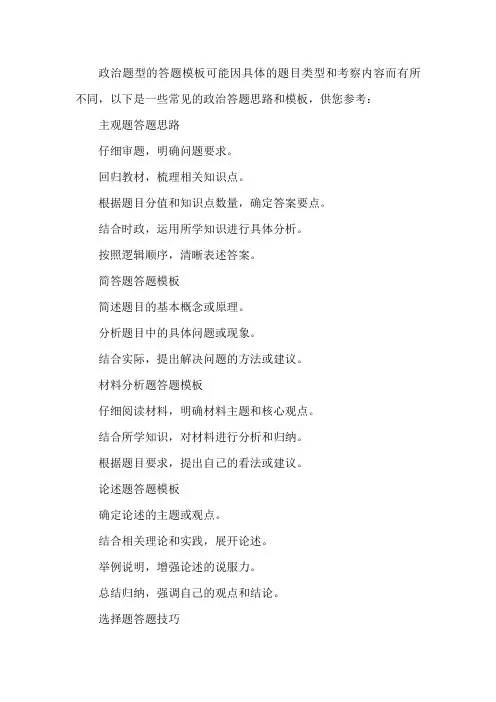 政治题型的答题模板可能因具体的题目类型和考察内容而有所不同，以下是一些常见的政治答题思路和模板，供您参考：

主观题答题思路

仔细审题，明确问题要求。

回归教材，梳理相关知识点。

根据题目分值和知识点数量，确定答案要点。

结合时政，运用所学知识进行具体分析。

按照逻辑顺序，清晰表述答案。

简答题答题模板

简述题目的基本概念或原理。

分析题目中的具体问题或现象。

结合实际，提出解决问题的方法或建议。

材料分析题答题模板

仔细阅读材料，明确材料主题和核心观点。

结合所学知识，对材料进行分析和归纳。

根据题目要求，提出自己的看法或建议。

论述题答题模板

确定论述的主题或观点。

结合相关理论和实践，展开论述。

举例说明，增强论述的说服力。

总结归纳，强调自己的观点和结论。

选择题答题技巧